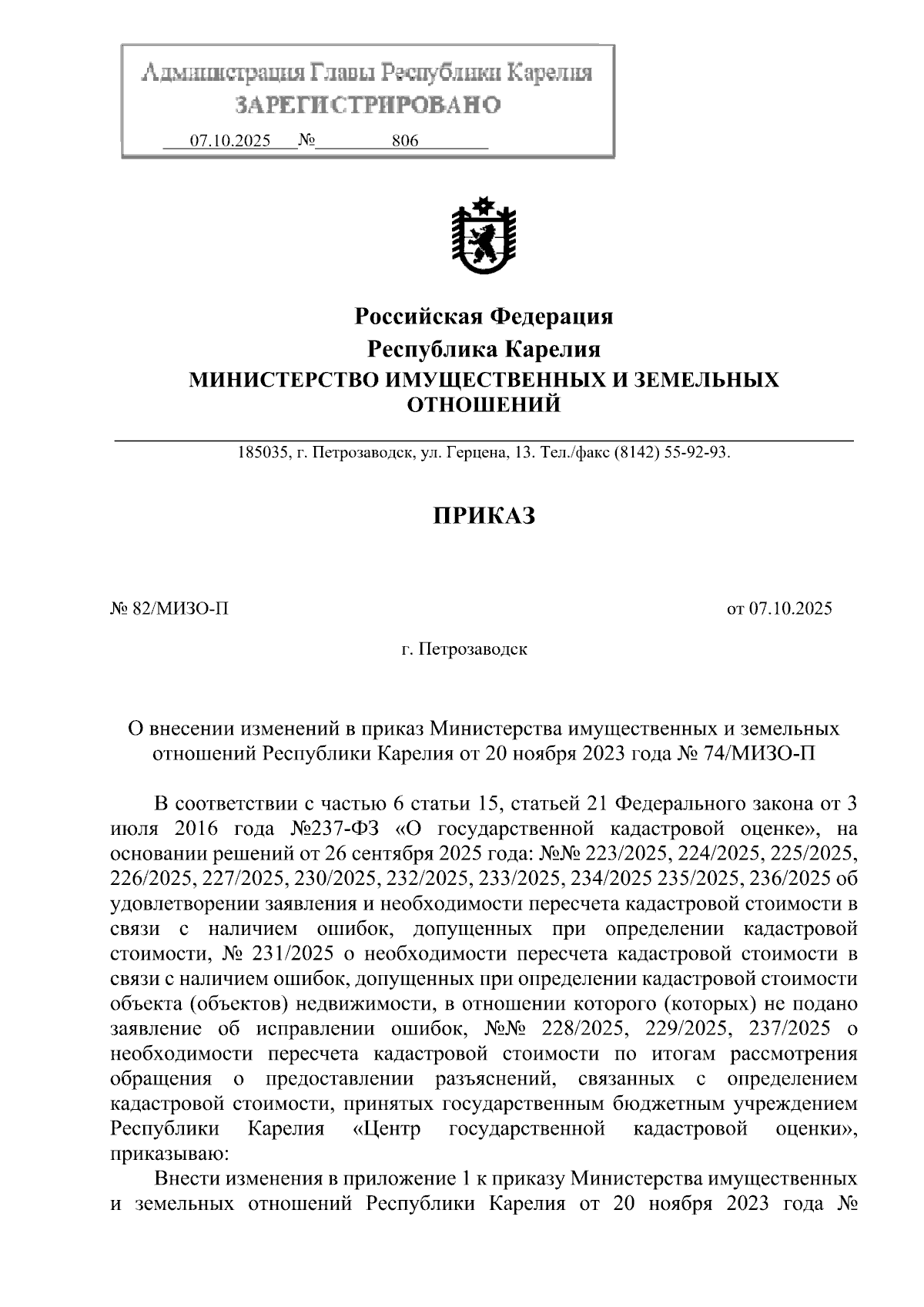 Администрация Главы Республики Карелия
ЗАРЕГИСТРИРОВАНО
07.10.2025 № 806

Российская Федерация
Республика Карелия
МИНИСТЕРСТВО ИМУЩЕСТВЕННЫХ И ЗЕМЕЛЬНЫХ ОТНОШЕНИЙ

185035, г. Петрозаводск, ул. Герцена, 13. Тел./факс (8142) 55-92-93.

ПРИКАЗ

№ 82/МИЗО-П

от 07.10.2025

г. Петрозаводск

О внесении изменений в приказ Министерства имущественных и земельных отношений Республики Карелия от 20 ноября 2023 года № 74/МИЗО-П

В соответствии с частью 6 статьи 15, статьей 21 Федерального закона от 3 июля 2016 года №237-ФЗ «О государственной кадастровой оценке», на основании решений от 26 сентября 2025 года: №№ 223/2025, 224/2025, 225/2025, 226/2025, 227/2025, 230/2025, 232/2025, 233/2025, 234/2025 235/2025, 236/2025 об удовлетворении заявления и необходимости пересчета кадастровой стоимости в связи с наличием ошибок, допущенных при определении кадастровой стоимости, № 231/2025 о необходимости пересчета кадастровой стоимости в связи с наличием ошибок, допущенных при определении кадастровой стоимости объекта (объектов) недвижимости, в отношении которого (которых) не подано заявление об исправлении ошибок, №№ 228/2025, 229/2025, 237/2025 о необходимости пересчета кадастровой стоимости по итогам рассмотрения обращения о предоставлении разъяснений, связанных с определением кадастровой стоимости, принятых государственным бюджетным учреждением Республики Карелия «Центр государственной кадастровой оценки», приказываю:

Внести изменения в приложение 1 к приказу Министерства имущественных и земельных отношений Республики Карелия от 20 ноября 2023 года №